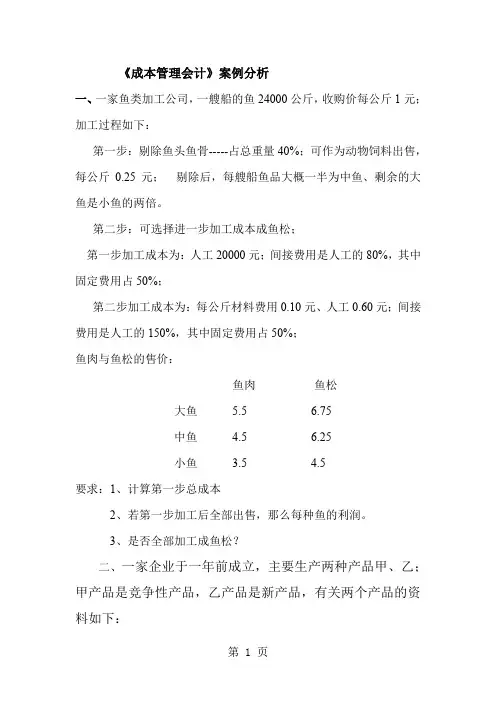 《成本管理会计》案例分析

一、一家鱼类加工公司，一艘船的鱼 24000 公斤，收购价每公斤 1 元；加工过程如下：

第一步：剔除鱼头鱼骨-----占总重量 40%；可作为动物饲料出售，每公斤 0.25 元； 剔除后，每艘船鱼品大概一半为中鱼、剩余的大鱼是小鱼的两倍。

第二步：可选择进一步加工成本成鱼松；

第一步加工成本为：人工 20000 元；间接费用是人工的 80%，其中固定费用占 50%；

第二步加工成本为：每公斤材料费用 0.10 元、人工 0.60 元；间接费用是人工的 150%，其中固定费用占 50%；

鱼肉与鱼松的售价：

| | 鱼肉 | 鱼松 |
|---|---|---|
| 大鱼 | 5.5 | 6.75 |
| 中鱼 | 4.5 | 6.25 |
| 小鱼 | 3.5 | 4.5 |

要求：1、计算第一步总成本

2、若第一步加工后全部出售，那么每种鱼的利润。

3、是否全部加工成鱼松？

二、一家企业于一年前成立，主要生产两种产品甲、乙；甲产品是竞争性产品，乙产品是新产品，有关两个产品的资料如下：

第 1 页